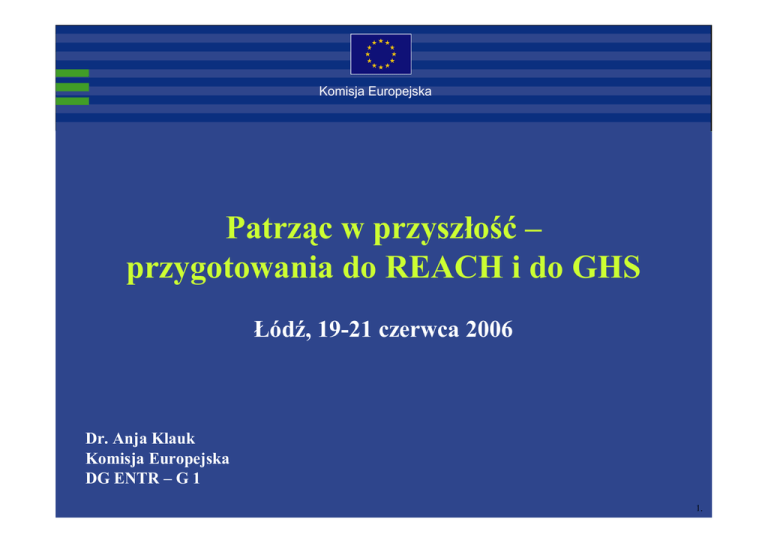 Komisja Europejska

Patrząc w przyszłość – przygotowania do REACH i do GHS

Łódź, 19-21 czerwca 2006

Dr. Anja Klauk
Komisja Europejska
DG ENTR – G 1

1.